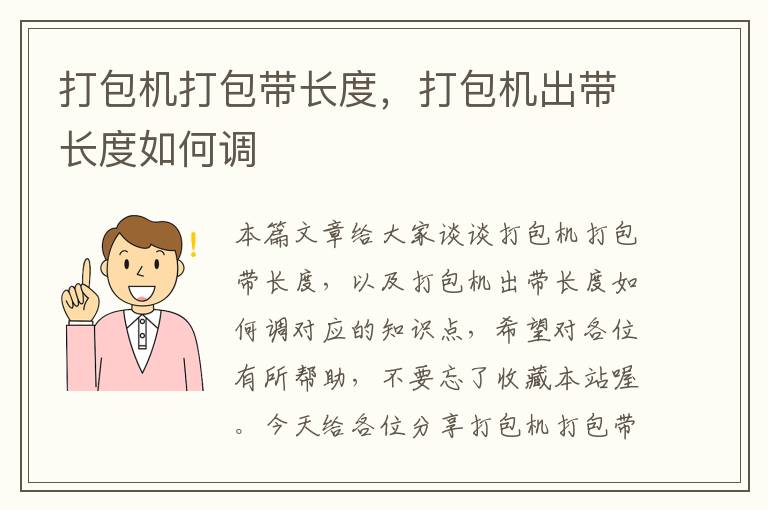 打包机打包带长度，打包机出带长度如何调

本篇文章给大家谈谈打包机打包带长度，以及打包机出带长度如何调对应的知识点，希望对各位有所帮助，不要忘了收藏本站喔。今天给各位分享打包机打包带